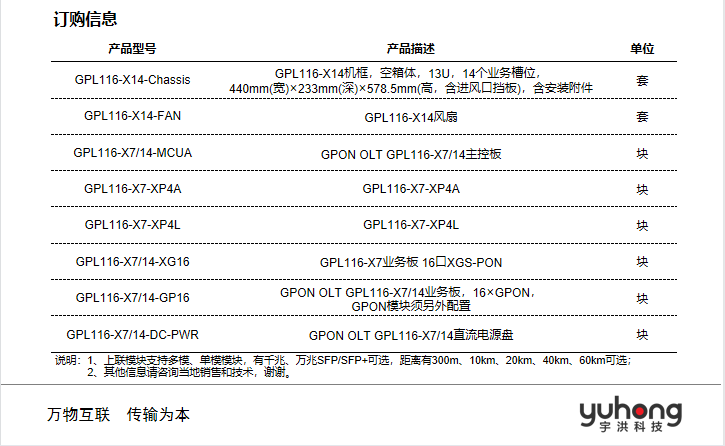 订购信息

| 产品型号 | 产品描述 | 单位 |
|---|---|---|
| GPL116-X14-Chassis | GPL116-X14机框，空箱体，13U，14个业务槽位，440mm(宽)×233mm(深)×578.5mm(高，含进风口挡板)，含安装附件 | 套 |
| GPL116-X14-FAN | GPL116-X14风扇 | 套 |
| GPL116-X7/14-MCUA | GPON OLT GPL116-X7/14主控板 | 块 |
| GPL116-X7-XP4A | GPL116-X7-XP4A | 块 |
| GPL116-X7-XP4L | GPL116-X7-XP4L | 块 |
| GPL116-X7/14-XG16 | GPL116-X7业务板 16口XGS-PON | 块 |
| GPL116-X7/14-GP16 | GPON OLT GPL116-X7/14业务板，16×GPON，GPON模块须另外配置 | 块 |
| GPL116-X7/14-DC-PWR | GPON OLT GPL116-X7/14直流电源盘 | 块 |

说明：1、上联模块支持多模、单模模块，有千兆、万兆SFP/SFP+可选，距离有300m、10km、20km、40km、60km可选；
2、其他信息请咨询当地销售和技术，谢谢。

万物互联 传输为本

yuhong
宇洪科技